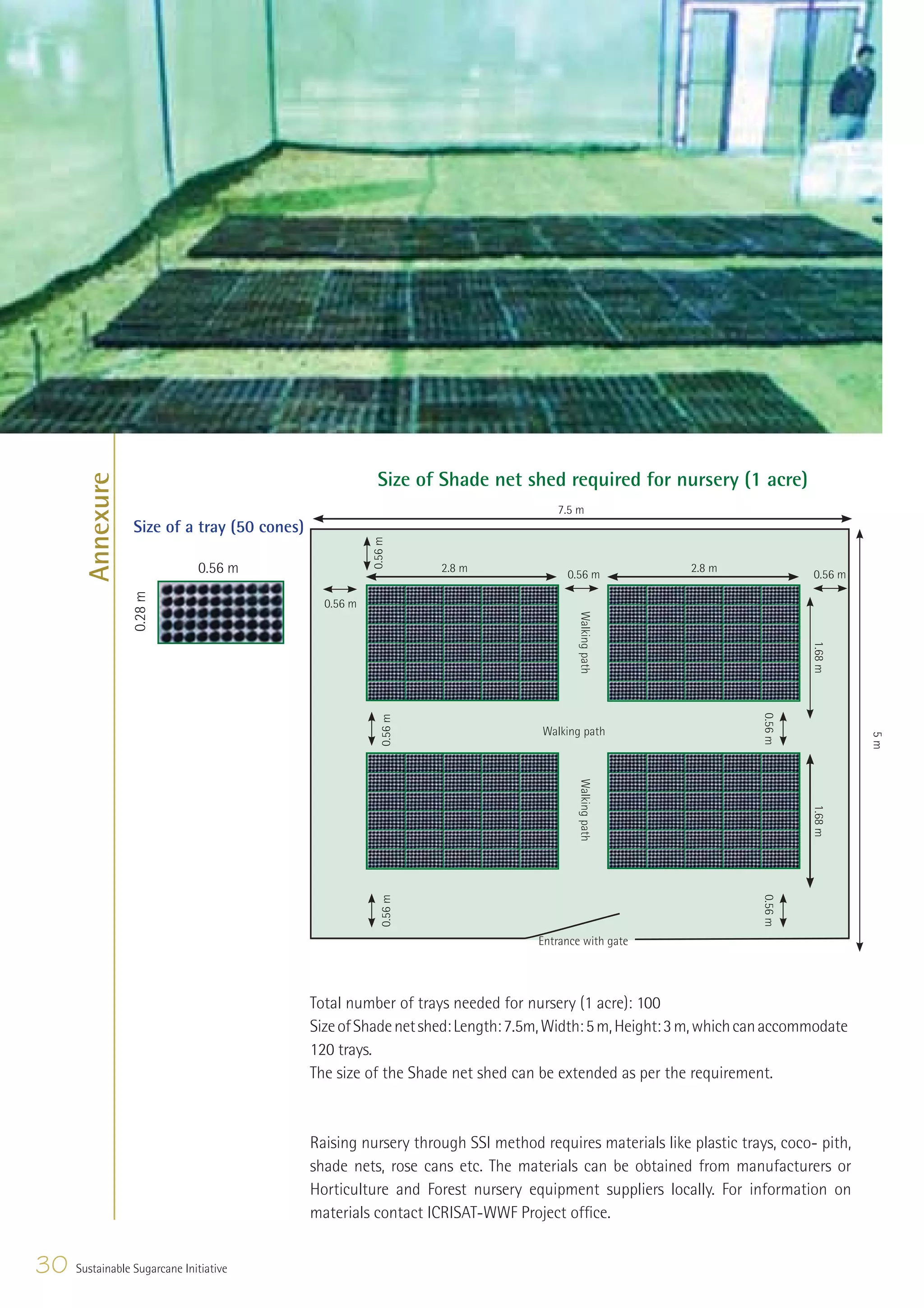 Annexure

Size of Shade net shed required for nursery (1 acre)

Size of a tray (50 cones)

0.56 m

0.28 m

7.5 m

0.56 m

2.8 m

0.56 m

2.8 m

0.56 m

0.56 m

Walking path

1.68 m

0.56 m

Walking path

0.56 m

5 m

Walking path

1.68 m

0.56 m

0.56 m

Entrance with gate

Total number of trays needed for nursery (1 acre): 100
Size of Shade net shed: Length: 7.5m, Width: 5 m, Height: 3 m, which can accommodate 120 trays.
The size of the Shade net shed can be extended as per the requirement.

Raising nursery through SSI method requires materials like plastic trays, coco- pith, shade nets, rose cans etc. The materials can be obtained from manufacturers or Horticulture and Forest nursery equipment suppliers locally. For information on materials contact ICRISAT-WWF Project office.

30 Sustainable Sugarcane Initiative